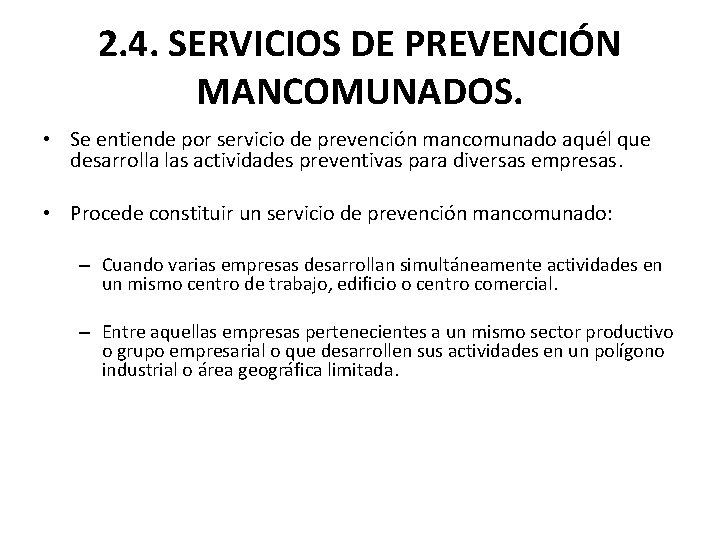 2.4. SERVICIOS DE PREVENCIÓN MANCOMUNADOS.

• Se entiende por servicio de prevención mancomunado aquél que desarrolla las actividades preventivas para diversas empresas.

• Procede constituir un servicio de prevención mancomunado:

– Cuando varias empresas desarrollan simultáneamente actividades en un mismo centro de trabajo, edificio o centro comercial.

– Entre aquellas empresas pertenecientes a un mismo sector productivo o grupo empresarial o que desarrollen sus actividades en un polígono industrial o área geográfica limitada.